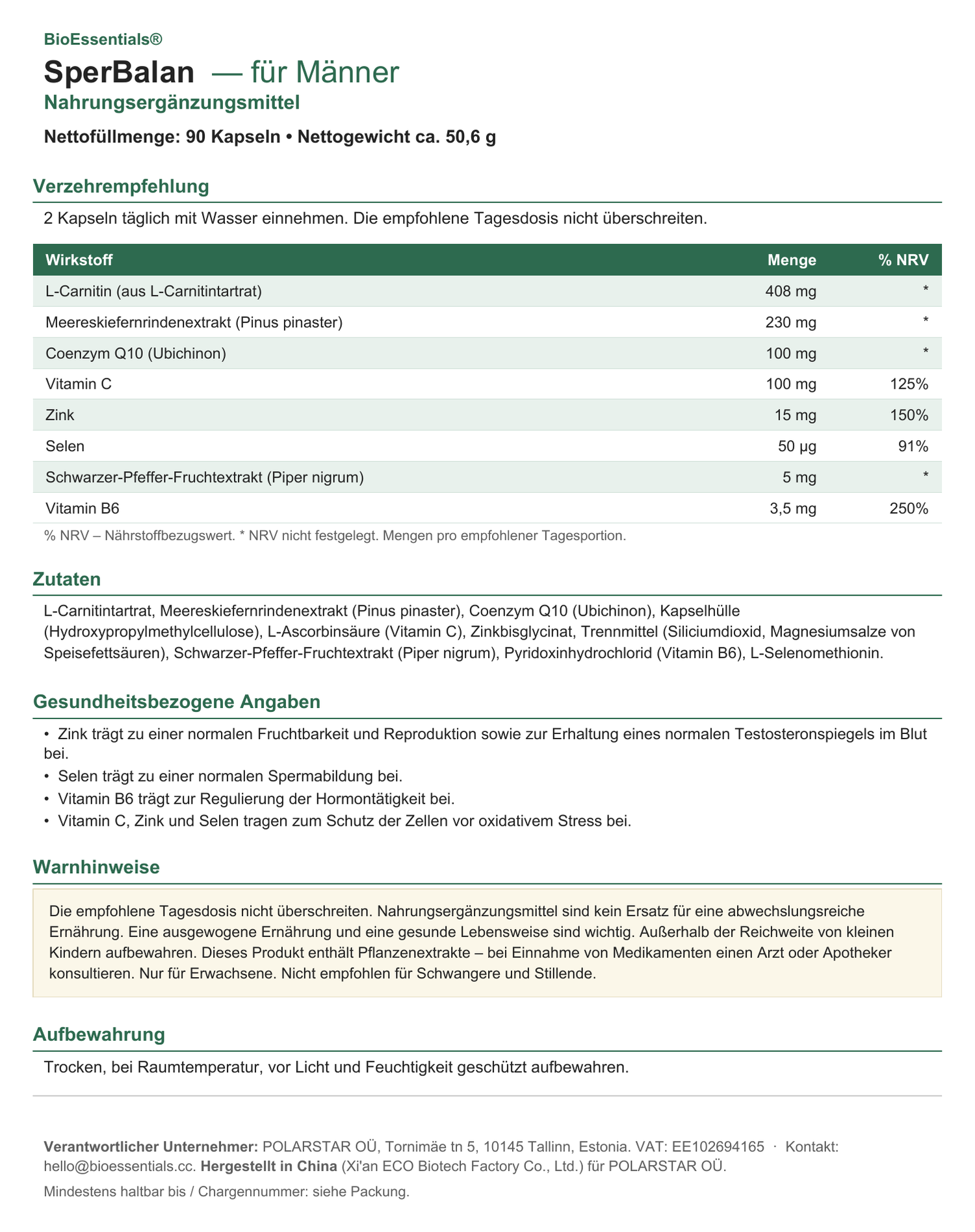 BioEssentials®

SperBalan — für Männer

Nahrungsergänzungsmittel

Nettofüllmenge: 90 Kapseln • Nettogewicht ca. 50,6 g

Verzehrempfehlung

2 Kapseln täglich mit Wasser einnehmen. Die empfohlene Tagesdosis nicht überschreiten.

| Wirkstoff | Menge | % NRV |
|---|---|---|
| L-Carnitin (aus L-Carnitintartrat) | 408 mg | * |
| Meereskiefernrindenextrakt (Pinus pinaster) | 230 mg | * |
| Coenzym Q10 (Ubichinon) | 100 mg | * |
| Vitamin C | 100 mg | 125% |
| Zink | 15 mg | 150% |
| Selen | 50 µg | 91% |
| Schwarzer-Pfeffer-Fruchtextrakt (Piper nigrum) | 5 mg | * |
| Vitamin B6 | 3,5 mg | 250% |

% NRV – Nährstoffbezugswert. * NRV nicht festgelegt. Mengen pro empfohlener Tagesportion.

Zutaten

L-Carnitintartrat, Meereskiefernrindenextrakt (Pinus pinaster), Coenzym Q10 (Ubichinon), Kapselhülle (Hydroxypropylmethylcellulose), L-Ascorbinsäure (Vitamin C), Zinkbisglycinat, Trennmittel (Siliciumdioxid, Magnesiumsalze von Speisefettsäuren), Schwarzer-Pfeffer-Fruchtextrakt (Piper nigrum), Pyridoxinhydrochlorid (Vitamin B6), L-Selenomethionin.

Gesundheitsbezogene Angaben

• Zink trägt zu einer normalen Fruchtbarkeit und Reproduktion sowie zur Erhaltung eines normalen Testosteronspiegels im Blut bei.
• Selen trägt zu einer normalen Spermabildung bei.
• Vitamin B6 trägt zur Regulierung der Hormontätigkeit bei.
• Vitamin C, Zink und Selen tragen zum Schutz der Zellen vor oxidativem Stress bei.

Warnhinweise

Die empfohlene Tagesdosis nicht überschreiten. Nahrungsergänzungsmittel sind kein Ersatz für eine abwechslungsreiche Ernährung. Eine ausgewogene Ernährung und eine gesunde Lebensweise sind wichtig. Außerhalb der Reichweite von kleinen Kindern aufbewahren. Dieses Produkt enthält Pflanzenextrakte – bei Einnahme von Medikamenten einen Arzt oder Apotheker konsultieren. Nur für Erwachsene. Nicht empfohlen für Schwangere und Stillende.

Aufbewahrung

Trocken, bei Raumtemperatur, vor Licht und Feuchtigkeit geschützt aufbewahren.

Verantwortlicher Unternehmer: POLARSTAR OÜ, Tornimäe tn 5, 10145 Tallinn, Estonia. VAT: EE102694165 · Kontakt: hello@bioessentials.cc. Hergestellt in China (Xi'an ECO Biotech Factory Co., Ltd.) für POLARSTAR OÜ.

Mindestens haltbar bis / Chargennummer: siehe Packung.